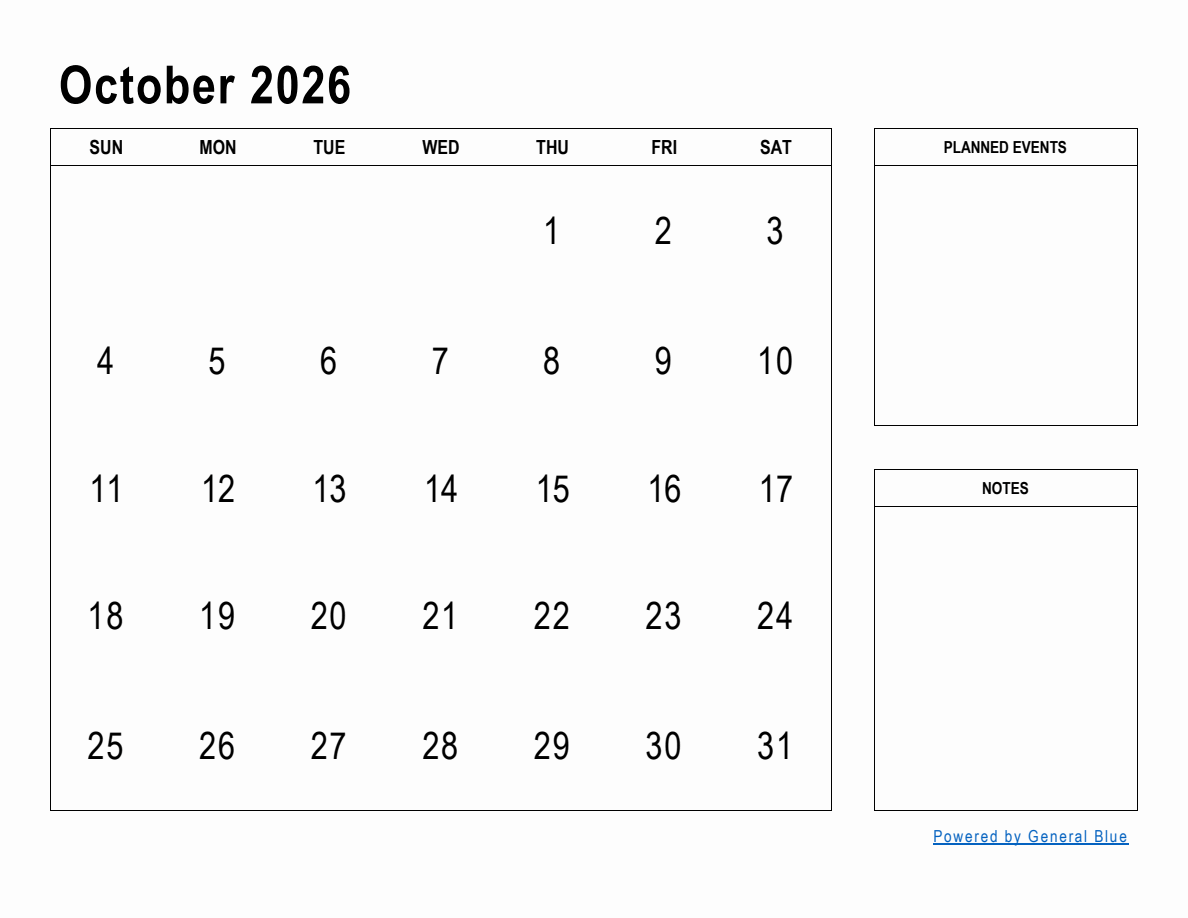 October 2026

| SUN | MON | TUE | WED | THU | FRI | SAT |
|---|---|---|---|---|---|---|
| | | | | 1 | 2 | 3 |
| 4 | 5 | 6 | 7 | 8 | 9 | 10 |
| 11 | 12 | 13 | 14 | 15 | 16 | 17 |
| 18 | 19 | 20 | 21 | 22 | 23 | 24 |
| 25 | 26 | 27 | 28 | 29 | 30 | 31 |

PLANNED EVENTS

NOTES

Powered by General Blue